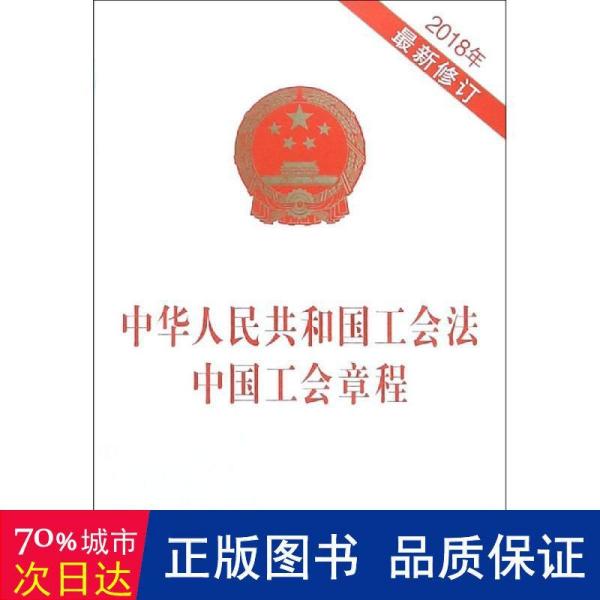 2018年
最新修订

中华人民共和国工会法
中国工会章程

70%城市
次日达

正版图书 品质保证